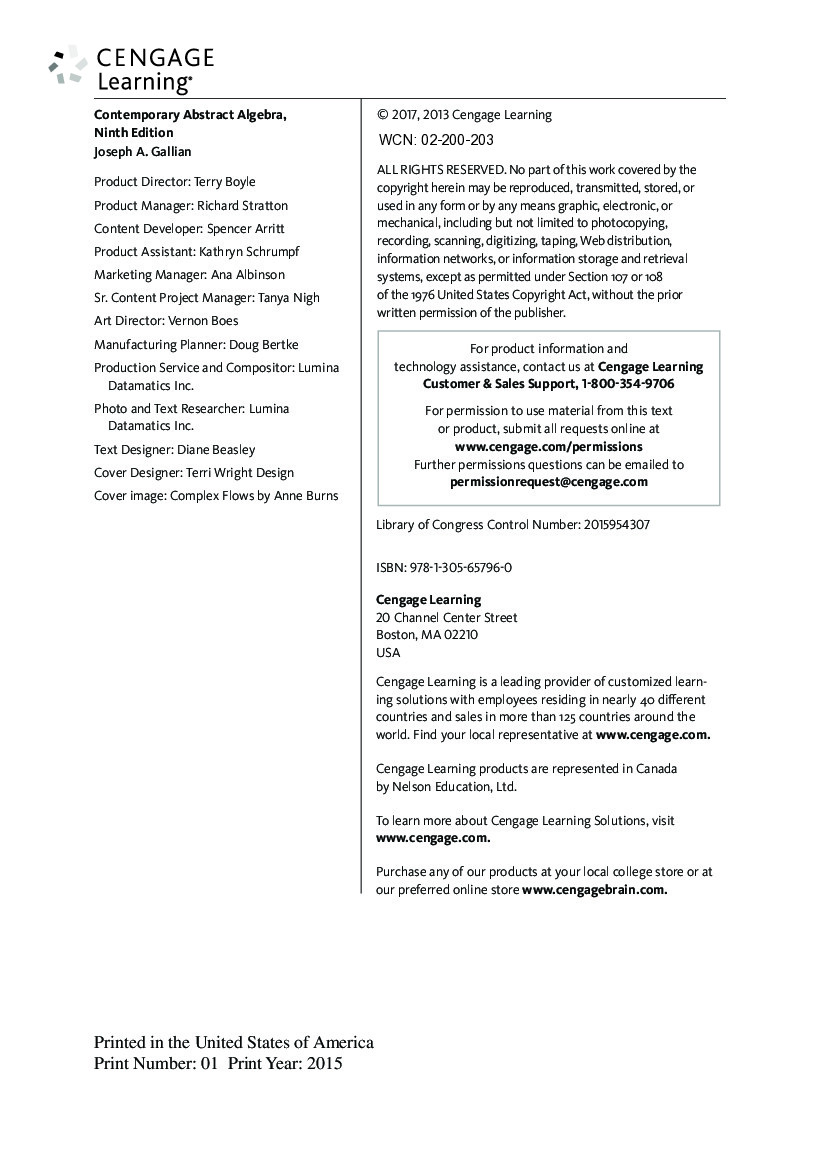 CENGAGE
Learning®

Contemporary Abstract Algebra, Ninth Edition
Joseph A. Gallian

Product Director: Terry Boyle

Product Manager: Richard Stratton

Content Developer: Spencer Arritt

Product Assistant: Kathryn Schrumpf

Marketing Manager: Ana Albinson

Sr. Content Project Manager: Tanya Nigh

Art Director: Vernon Boes

Manufacturing Planner: Doug Bertke

Production Service and Compositor: Lumina Datamatics Inc.

Photo and Text Researcher: Lumina Datamatics Inc.

Text Designer: Diane Beasley

Cover Designer: Terri Wright Design

Cover image: Complex Flows by Anne Burns

© 2017, 2013 Cengage Learning

WCN: 02-200-203

ALL RIGHTS RESERVED. No part of this work covered by the copyright herein may be reproduced, transmitted, stored, or used in any form or by any means graphic, electronic, or mechanical, including but not limited to photocopying, recording, scanning, digitizing, taping, Web distribution, information networks, or information storage and retrieval systems, except as permitted under Section 107 or 108 of the 1976 United States Copyright Act, without the prior written permission of the publisher.

For product information and technology assistance, contact us at Cengage Learning Customer & Sales Support, 1-800-354-9706

For permission to use material from this text or product, submit all requests online at www.cengage.com/permissions
Further permissions questions can be emailed to permissionrequest@cengage.com

Library of Congress Control Number: 2015954307

ISBN: 978-1-305-65796-0

Cengage Learning
20 Channel Center Street
Boston, MA 02210
USA

Cengage Learning is a leading provider of customized learning solutions with employees residing in nearly 40 different countries and sales in more than 125 countries around the world. Find your local representative at www.cengage.com.

Cengage Learning products are represented in Canada by Nelson Education, Ltd.

To learn more about Cengage Learning Solutions, visit www.cengage.com.

Purchase any of our products at your local college store or at our preferred online store www.cengagebrain.com.

Printed in the United States of America
Print Number: 01 Print Year: 2015